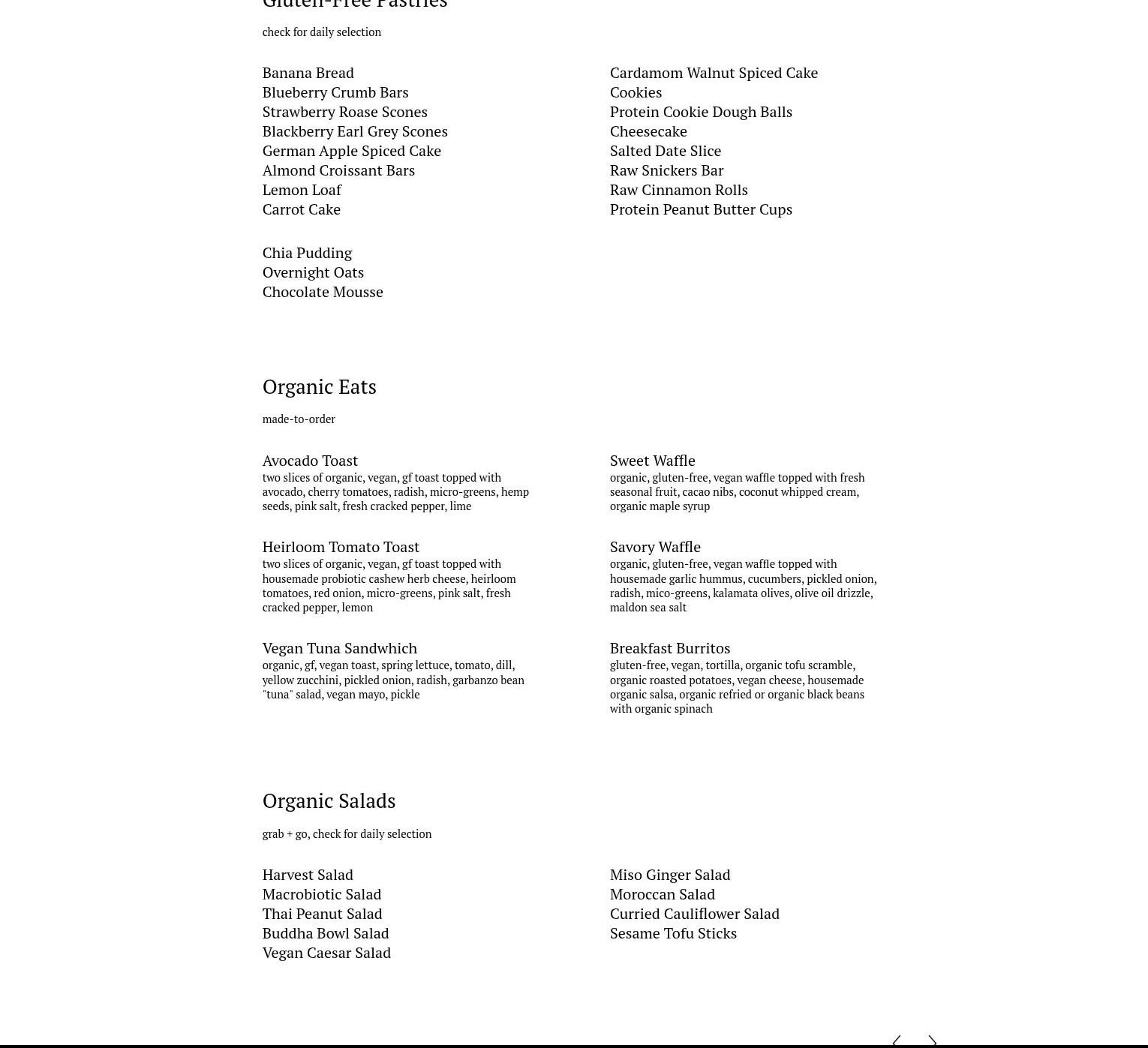 Gluten-Free Pastries

check for daily selection

Banana Bread
Blueberry Crumb Bars
Strawberry Roase Scones
Blackberry Earl Grey Scones
German Apple Spiced Cake
Almond Croissant Bars
Lemon Loaf
Carrot Cake

Chia Pudding
Overnight Oats
Chocolate Mousse

Cardamom Walnut Spiced Cake
Cookies
Protein Cookie Dough Balls
Cheesecake
Salted Date Slice
Raw Snickers Bar
Raw Cinnamon Rolls
Protein Peanut Butter Cups

Organic Eats

made-to-order

Avocado Toast
two slices of organic, vegan, gf toast topped with avocado, cherry tomatoes, radish, micro-greens, hemp seeds, pink salt, fresh cracked pepper, lime

Heirloom Tomato Toast
two slices of organic, vegan, gf toast topped with housemade probiotic cashew herb cheese, heirloom tomatoes, red onion, micro-greens, pink salt, fresh cracked pepper, lemon

Vegan Tuna Sandwhich
organic, gf, vegan toast, spring lettuce, tomato, dill, yellow zucchini, pickled onion, radish, garbanzo bean "tuna" salad, vegan mayo, pickle

Sweet Waffle
organic, gluten-free, vegan waffle topped with fresh seasonal fruit, cacao nibs, coconut whipped cream, organic maple syrup

Savory Waffle
organic, gluten-free, vegan waffle topped with housemade garlic hummus, cucumbers, pickled onion, radish, mico-greens, kalamata olives, olive oil drizzle, maldon sea salt

Breakfast Burritos
gluten-free, vegan, tortilla, organic tofu scramble, organic roasted potatoes, vegan cheese, housemade organic salsa, organic refried or organic black beans with organic spinach

Organic Salads

grab + go, check for daily selection

Harvest Salad
Macrobiotic Salad
Thai Peanut Salad
Buddha Bowl Salad
Vegan Caesar Salad

Miso Ginger Salad
Moroccan Salad
Curried Cauliflower Salad
Sesame Tofu Sticks